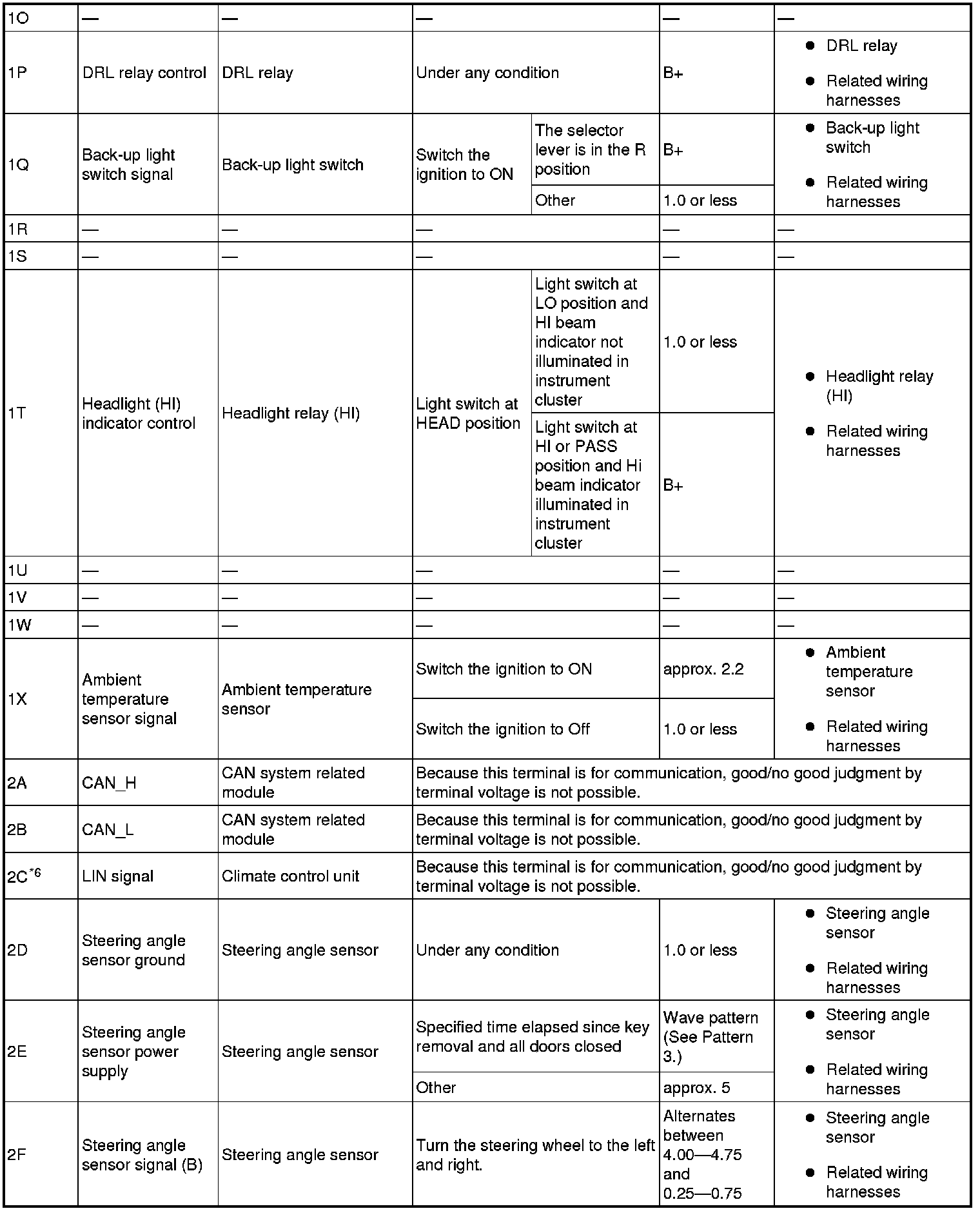 | 1O | — | — | — | | — | — |
|---|---|---|---|---|---|---|
| 1P | DRL relay control | DRL relay | Under any condition | | B+ | ● DRL relay ● Related wiring harnesses |
| 1Q | Back-up light switch signal | Back-up light switch | Switch the ignition to ON | The selector lever is in the R position | B+ | ● Back-up light switch ● Related wiring harnesses |
| | | | | Other | 1.0 or less | |
| 1R | — | — | — | | — | — |
| 1S | — | — | — | | — | — |
| 1T | Headlight (HI) indicator control | Headlight relay (HI) | Light switch at HEAD position | Light switch at LO position and HI beam indicator not illuminated in instrument cluster | 1.0 or less | ● Headlight relay (HI) ● Related wiring harnesses |
| | | | | Light switch at HI or PASS position and Hi beam indicator illuminated in instrument cluster | B+ | |
| 1U | — | — | — | | — | — |
| 1V | — | — | — | | — | — |
| 1W | — | — | — | | — | — |
| 1X | Ambient temperature sensor signal | Ambient temperature sensor | Switch the ignition to ON | | approx. 2.2 | ● Ambient temperature sensor ● Related wiring harnesses |
| | | | Switch the ignition to Off | | 1.0 or less | |
| 2A | CAN_H | CAN system related module | Because this terminal is for communication, good/no good judgment by terminal voltage is not possible. | | | |
| 2B | CAN_L | CAN system related module | Because this terminal is for communication, good/no good judgment by terminal voltage is not possible. | | | |
| 2C$^{*6}$ | LIN signal | Climate control unit | Because this terminal is for communication, good/no good judgment by terminal voltage is not possible. | | | |
| 2D | Steering angle sensor ground | Steering angle sensor | Under any condition | | 1.0 or less | ● Steering angle sensor ● Related wiring harnesses |
| 2E | Steering angle sensor power supply | Steering angle sensor | Specified time elapsed since key removal and all doors closed | | Wave pattern (See Pattern 3.) | ● Steering angle sensor ● Related wiring harnesses |
| | | | Other | | approx. 5 | |
| 2F | Steering angle sensor signal (B) | Steering angle sensor | Turn the steering wheel to the left and right. | | Alternates between 4.00—4.75 and 0.25—0.75 | ● Steering angle sensor ● Related wiring harnesses |